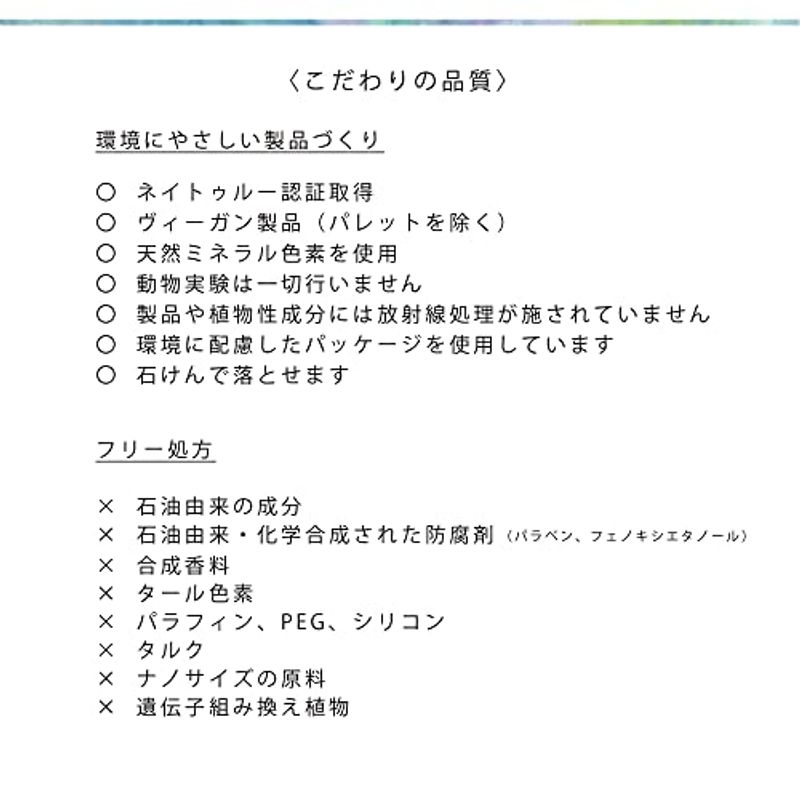 〈こだわりの品質〉

環境にやさしい製品づくり

○ ネイトゥルー認証取得
○ ヴィーガン製品（パレットを除く）
○ 天然ミネラル色素を使用
○ 動物実験は一切行いません
○ 製品や植物性成分には放射線処理が施されていません
○ 環境に配慮したパッケージを使用しています
○ 石けんで落とせます

フリー処方

× 石油由来の成分
× 石油由来・化学合成された防腐剤（パラベン、フェノキシエタノール）
× 合成香料
× タール色素
× パラフィン、PEG、シリコン
× タルク
× ナノサイズの原料
× 遺伝子組み換え植物